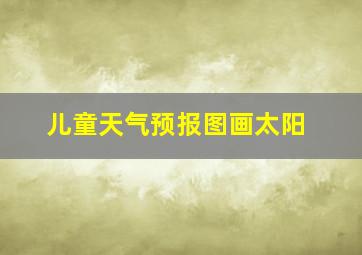 儿童天气预报图画太阳